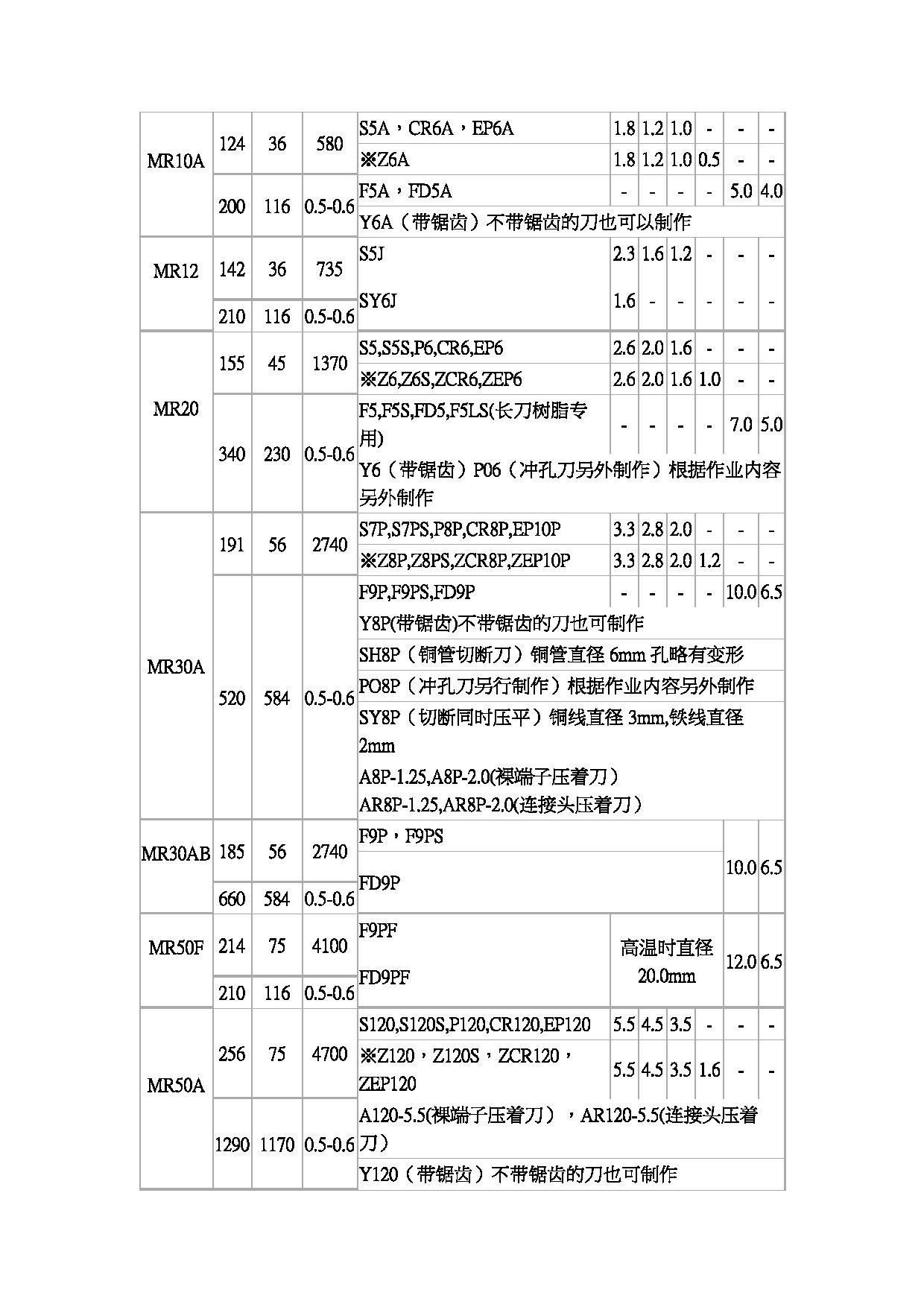 | MR10A | 124 | 36 | 580 | S5A，CR6A，EP6A | 1.8 | 1.2 | 1.0 | - | - | - |
|---|---|---|---|---|---|---|---|---|---|---|
| | | | | ※Z6A | 1.8 | 1.2 | 1.0 | 0.5 | - | - |
| | 200 | 116 | 0.5-0.6 | F5A，FD5A | - | - | - | - | 5.0 | 4.0 |
| | | | | Y6A（带锯齿）不带锯齿的刀也可以制作 | | | | | | |
| MR12 | 142 | 36 | 735 | S5J | 2.3 | 1.6 | 1.2 | - | - | - |
| | 210 | 116 | 0.5-0.6 | SY6J | 1.6 | - | - | - | - | - |
| MR20 | 155 | 45 | 1370 | S5,S5S,P6,CR6,EP6 | 2.6 | 2.0 | 1.6 | - | - | - |
| | | | | ※Z6,Z6S,ZCR6,ZEP6 | 2.6 | 2.0 | 1.6 | 1.0 | - | - |
| | 340 | 230 | 0.5-0.6 | F5,F5S,FD5,F5LS(长刀树脂专用) | - | - | - | - | 7.0 | 5.0 |
| | | | | Y6（带锯齿）P06（冲孔刀另外制作）根据作业内容另外制作 | | | | | | |
| MR30A | 191 | 56 | 2740 | S7P,S7PS,P8P,CR8P,EP10P | 3.3 | 2.8 | 2.0 | - | - | - |
| | | | | ※Z8P,Z8PS,ZCR8P,ZEP10P | 3.3 | 2.8 | 2.0 | 1.2 | - | - |
| | 520 | 584 | 0.5-0.6 | F9P,F9PS,FD9P | - | - | - | - | 10.0 | 6.5 |
| | | | | Y8P(带锯齿)不带锯齿的刀也可制作 | | | | | | |
| | | | | SH8P（铜管切断刀）铜管直径 6mm 孔略有变形 | | | | | | |
| | | | | PO8P（冲孔刀另行制作）根据作业内容另外制作 | | | | | | |
| | | | | SY8P（切断同时压平）铜线直径 3mm,铁线直径 2mm | | | | | | |
| | | | | A8P-1.25,A8P-2.0(裸端子压着刀） AR8P-1.25,AR8P-2.0(连接头压着刀） | | | | | | |
| MR30AB | 185 | 56 | 2740 | F9P，F9PS | | | | | 10.0 | 6.5 |
| | 660 | 584 | 0.5-0.6 | FD9P | | | | | | |
| MR50F | 214 | 75 | 4100 | F9PF | 高温时直径 20.0mm | | | | 12.0 | 6.5 |
| | 210 | 116 | 0.5-0.6 | FD9PF | | | | | | |
| MR50A | 256 | 75 | 4700 | S120,S120S,P120,CR120,EP120 | 5.5 | 4.5 | 3.5 | - | - | - |
| | | | | ※Z120，Z120S，ZCR120，ZEP120 | 5.5 | 4.5 | 3.5 | 1.6 | - | - |
| | 1290 | 1170 | 0.5-0.6 | A120-5.5(裸端子压着刀），AR120-5.5(连接头压着刀） | | | | | | |
| | | | | Y120（带锯齿）不带锯齿的刀也可制作 | | | | | | |